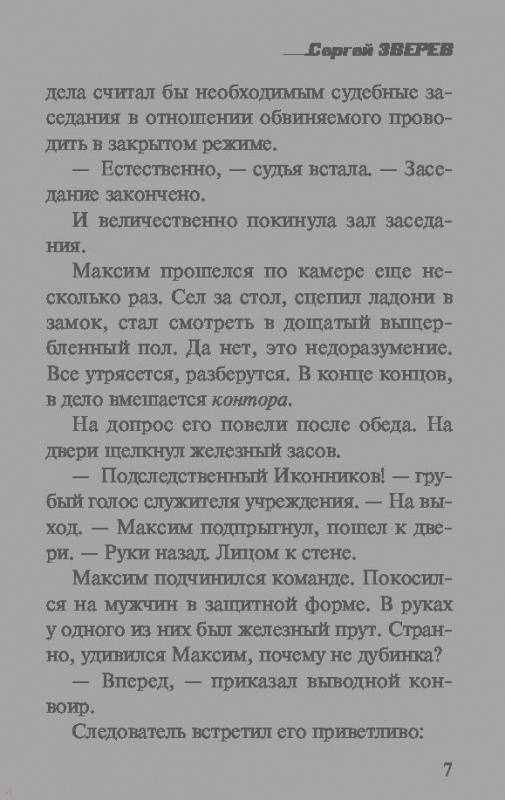 Сергей ЗВЕРЕВ

дела считал бы необходимым судебные заседания в отношении обвиняемого проводить в закрытом режиме.

— Естественно, — судья встала. — Заседание закончено.

И величественно покинула зал заседания.

Максим прошелся по камере еще несколько раз. Сел за стол, сцепил ладони в замок, стал смотреть в дощатый выщербленный пол. Да нет, это недоразумение. Все утрясется, разберутся. В конце концов, в дело вмешается контора.

На допрос его повели после обеда. На двери щелкнул железный засов.

— Подследственный Иконников! — грубый голос служителя учреждения. — На выход. — Максим подпрыгнул, пошел к двери. — Руки назад. Лицом к стене.

Максим подчинился команде. Покосился на мужчин в защитной форме. В руках у одного из них был железный прут. Странно, удивился Максим, почему не дубинка?

— Вперед, — приказал выводной конвоир.

Следователь встретил его приветливо:

7